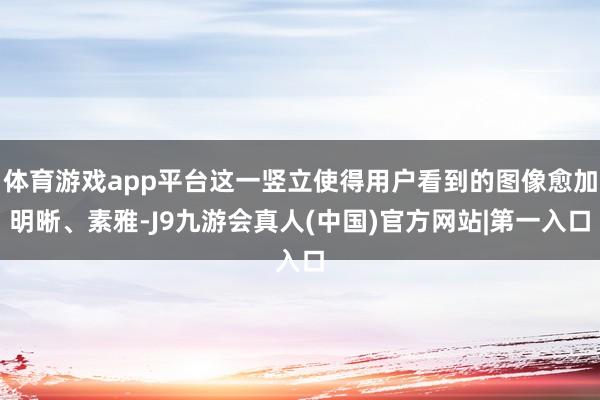 体育游戏app平台这一竖立使得用户看到的图像愈加明晰、素雅-J9九游会真人(中国)官方网站|第一入口入口